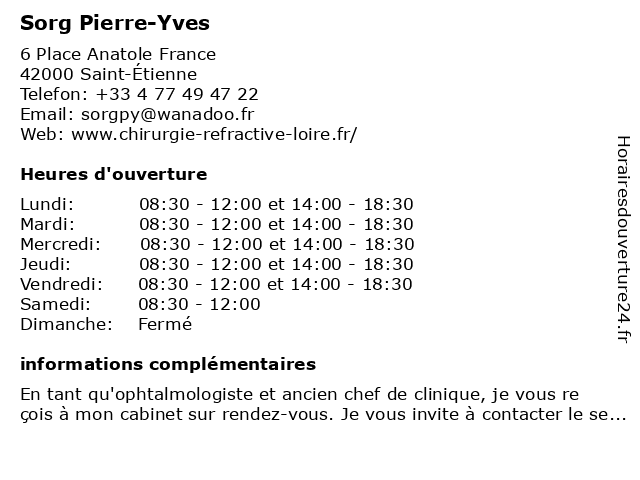 Sorg Pierre-Yves

6 Place Anatole France
42000 Saint-Étienne
Telefon: +33 4 77 49 47 22
Email: sorgpy@wanadoo.fr
Web: www.chirurgie-refractive-loire.fr/

Heures d'ouverture

| | |
|---|---|
| Lundi: | 08:30 - 12:00 et 14:00 - 18:30 |
| Mardi: | 08:30 - 12:00 et 14:00 - 18:30 |
| Mercredi: | 08:30 - 12:00 et 14:00 - 18:30 |
| Jeudi: | 08:30 - 12:00 et 14:00 - 18:30 |
| Vendredi: | 08:30 - 12:00 et 14:00 - 18:30 |
| Samedi: | 08:30 - 12:00 |
| Dimanche: | Fermé |

informations complémentaires

En tant qu'ophtalmologiste et ancien chef de clinique, je vous re çois à mon cabinet sur rendez-vous. Je vous invite à contacter le se...

Horairesdouverture24.fr